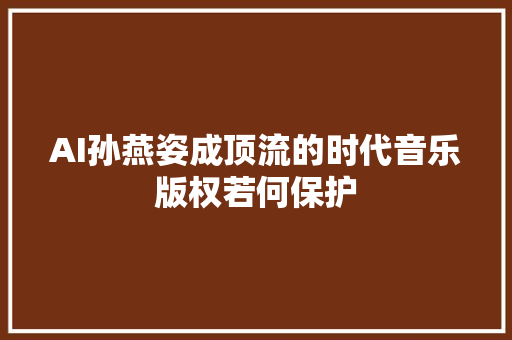 AI孙燕姿成顶流的时代音乐版权若何保护